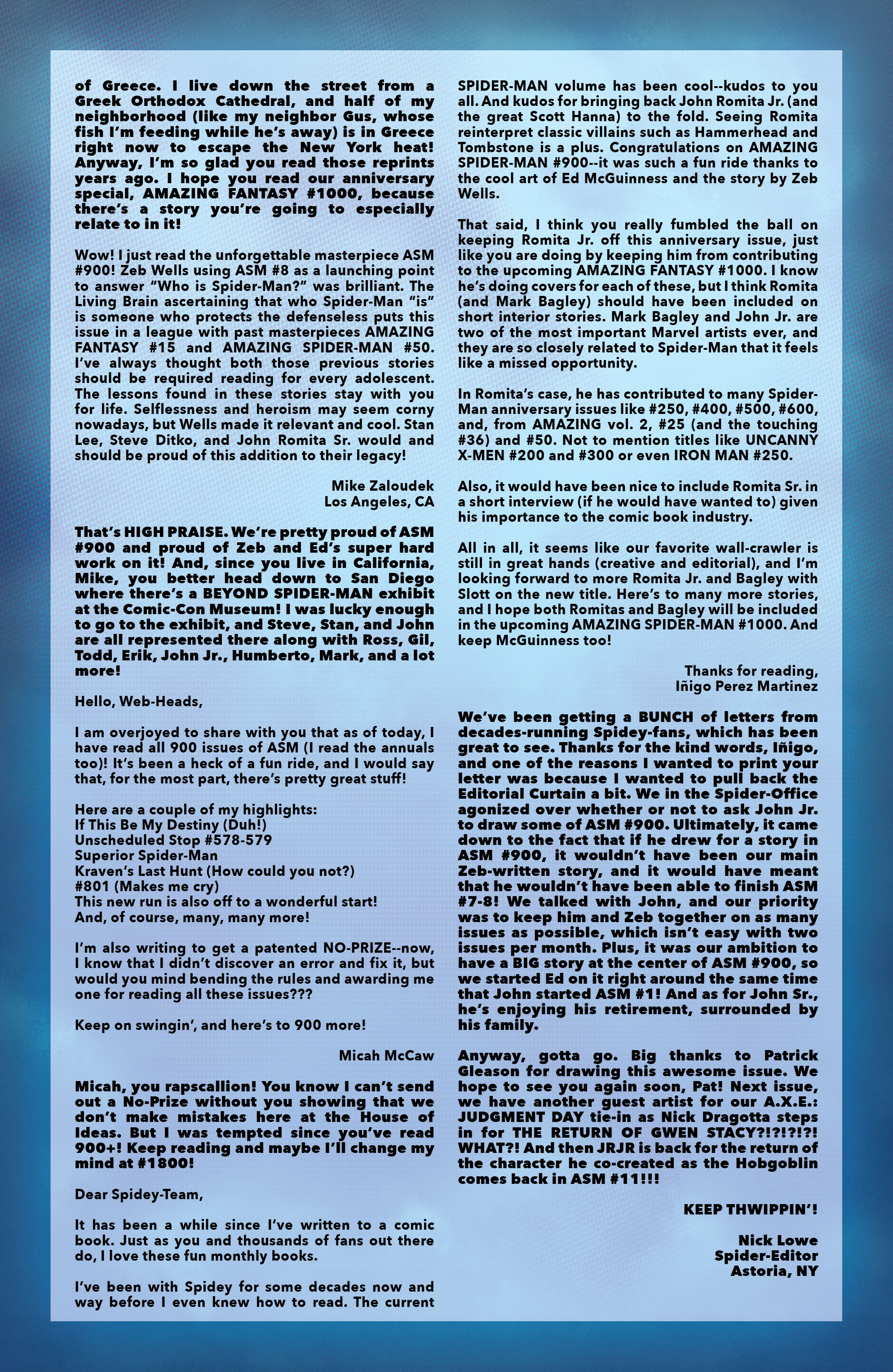 of Greece. I live down the street from a Greek Orthodox Cathedral, and half of my neighborhood (like my neighbor Gus, whose fish I'm feeding while he's away) is in Greece right now to escape the New York heat! Anyway, I'm so glad you read those reprints years ago. I hope you read our anniversary special, AMAZING FANTASY #1000, because there's a story you're going to especially relate to in it!

Wow! I just read the unforgettable masterpiece ASM #900! Zeb Wells using ASM #8 as a launching point to answer "Who is Spider-Man?" was brilliant. The Living Brain ascertaining that who Spider-Man "is" is someone who protects the defenseless puts this issue in a league with past masterpieces AMAZING FANTASY #15 and AMAZING SPIDER-MAN #50. I've always thought both those previous stories should be required reading for every adolescent. The lessons found in these stories stay with you for life. Selflessness and heroism may seem corny nowadays, but Wells made it relevant and cool. Stan Lee, Steve Ditko, and John Romita Sr. would and should be proud of this addition to their legacy!

Mike Zaloudek
Los Angeles, CA

That's HIGH PRAISE. We're pretty proud of ASM #900 and proud of Zeb and Ed's super hard work on it! And, since you live in California, Mike, you better head down to San Diego where there's a BEYOND SPIDER-MAN exhibit at the Comic-Con Museum! I was lucky enough to go to the exhibit, and Steve, Stan, and John are all represented there along with Ross, Gil, Todd, Erik, John Jr., Humberto, Mark, and a lot more!

Hello, Web-Heads,

I am overjoyed to share with you that as of today, I have read all 900 issues of ASM (I read the annuals too)! It's been a heck of a fun ride, and I would say that, for the most part, there's pretty great stuff!

Here are a couple of my highlights:
If This Be My Destiny (Duh!)
Unscheduled Stop #578-579
Superior Spider-Man
Kraven's Last Hunt (How could you not?)
#801 (Makes me cry)
This new run is also off to a wonderful start!
And, of course, many, many more!

I'm also writing to get a patented NO-PRIZE--now, I know that I didn't discover an error and fix it, but would you mind bending the rules and awarding me one for reading all these issues???

Keep on swingin', and here's to 900 more!

Micah McCaw

Micah, you rapscallion! You know I can't send out a No-Prize without you showing that we don't make mistakes here at the House of Ideas. But I was tempted since you've read 900+! Keep reading and maybe I'll change my mind at #1800!

Dear Spidey-Team,

It has been a while since I've written to a comic book. Just as you and thousands of fans out there do, I love these fun monthly books.

I've been with Spidey for some decades now and way before I even knew how to read. The current SPIDER-MAN volume has been cool--kudos to you all. And kudos for bringing back John Romita Jr. (and the great Scott Hanna) to the fold. Seeing Romita reinterpret classic villains such as Hammerhead and Tombstone is a plus. Congratulations on AMAZING SPIDER-MAN #900--it was such a fun ride thanks to the cool art of Ed McGuinness and the story by Zeb Wells.

That said, I think you really fumbled the ball on keeping Romita Jr. off this anniversary issue, just like you are doing by keeping him from contributing to the upcoming AMAZING FANTASY #1000. I know he's doing covers for each of these, but I think Romita (and Mark Bagley) should have been included on short interior stories. Mark Bagley and John Jr. are two of the most important Marvel artists ever, and they are so closely related to Spider-Man that it feels like a missed opportunity.

In Romita's case, he has contributed to many Spider-Man anniversary issues like #250, #400, #500, #600, and, from AMAZING vol. 2, #25 (and the touching #36) and #50. Not to mention titles like UNCANNY X-MEN #200 and #300 or even IRON MAN #250.

Also, it would have been nice to include Romita Sr. in a short interview (if he would have wanted to) given his importance to the comic book industry.

All in all, it seems like our favorite wall-crawler is still in great hands (creative and editorial), and I'm looking forward to more Romita Jr. and Bagley with Slott on the new title. Here's to many more stories, and I hope both Romitas and Bagley will be included in the upcoming AMAZING SPIDER-MAN #1000. And keep McGuinness too!

Thanks for reading,
Iñigo Perez Martinez

We've been getting a BUNCH of letters from decades-running Spidey-fans, which has been great to see. Thanks for the kind words, Iñigo, and one of the reasons I wanted to print your letter was because I wanted to pull back the Editorial Curtain a bit. We in the Spider-Office agonized over whether or not to ask John Jr. to draw some of ASM #900. Ultimately, it came down to the fact that if he drew for a story in ASM #900, it wouldn't have been our main Zeb-written story, and it would have meant that he wouldn't have been able to finish ASM #7-8! We talked with John, and our priority was to keep him and Zeb together on as many issues as possible, which isn't easy with two issues per month. Plus, it was our ambition to have a BIG story at the center of ASM #900, so we started Ed on it right around the same time that John started ASM #1! And as for John Sr., he's enjoying his retirement, surrounded by his family.

Anyway, gotta go. Big thanks to Patrick Gleason for drawing this awesome issue. We hope to see you again soon, Pat! Next issue, we have another guest artist for our A.X.E.: JUDGMENT DAY tie-in as Nick Dragotta steps in for THE RETURN OF GWEN STACY?!?!?!?! WHAT?! And then JRJR is back for the return of the character he co-created as the Hobgoblin comes back in ASM #11!!!

KEEP THWIPPIN'!

Nick Lowe
Spider-Editor
Astoria, NY